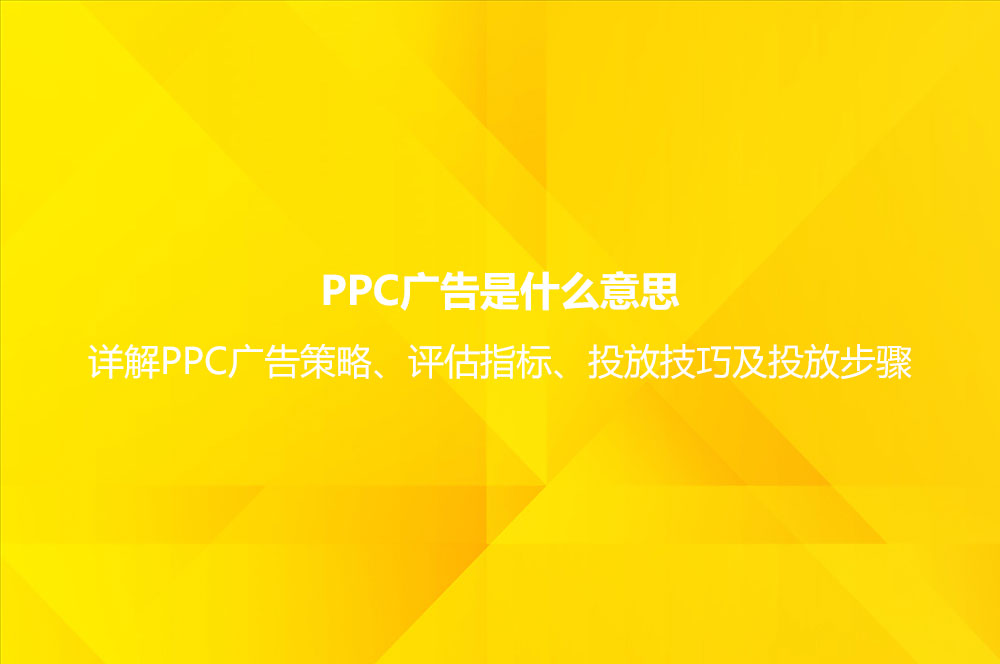 PPC广告是什么意思

详解PPC广告策略、评估指标、投放技巧及投放步骤